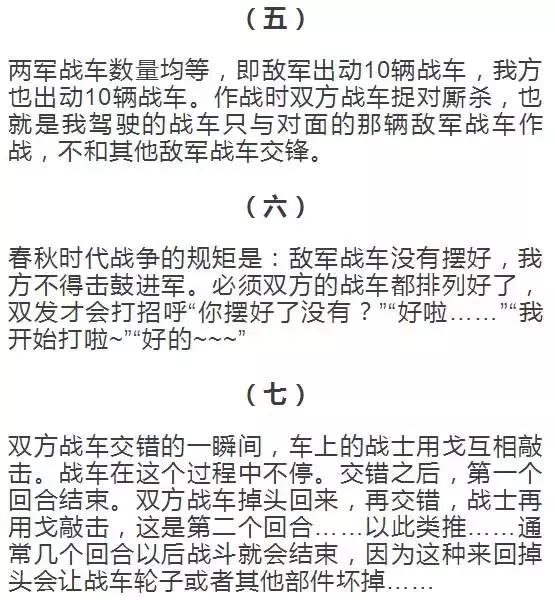 （五）

两军战车数量均等，即敌军出动10辆战车，我方也出动10辆战车。作战时双方战车捉对厮杀，也就是我驾驶的战车只与对面的那辆敌军战车作战，不和其他敌军战车交锋。

（六）

春秋时代战争的规矩是：敌军战车没有摆好，我方不得击鼓进军。必须双方的战车都排列好了，双发才会打招呼“你摆好了没有？”“好啦……”“我开始打啦~”“好的~~~”

（七）

双方战车交错的一瞬间，车上的战士用戈互相敲击。战车在这个过程中不停。交错之后，第一个回合结束。双方战车掉头回来，再交错，战士再用戈敲击，这是第二个回合……以此类推……通常几个回合以后战斗就会结束，因为这种来回掉头会让战车轮子或者其他部件坏掉……